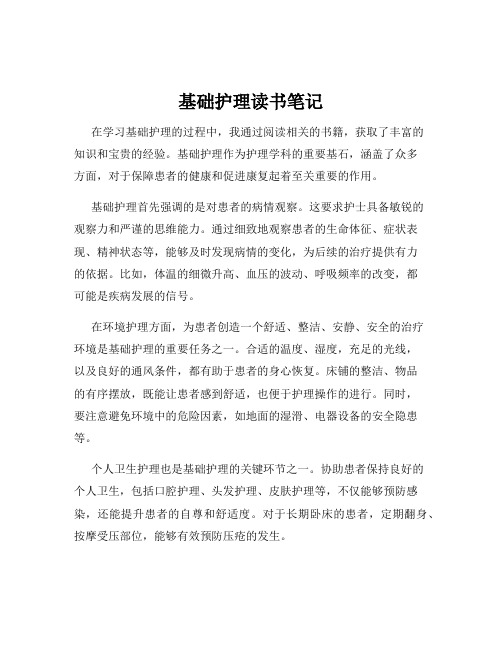 基础护理读书笔记

在学习基础护理的过程中，我通过阅读相关的书籍，获取了丰富的知识和宝贵的经验。基础护理作为护理学科的重要基石，涵盖了众多方面，对于保障患者的健康和促进康复起着至关重要的作用。

基础护理首先强调的是对患者的病情观察。这要求护士具备敏锐的观察力和严谨的思维能力。通过细致地观察患者的生命体征、症状表现、精神状态等，能够及时发现病情的变化，为后续的治疗提供有力的依据。比如，体温的细微升高、血压的波动、呼吸频率的改变，都可能是疾病发展的信号。

在环境护理方面，为患者创造一个舒适、整洁、安静、安全的治疗环境是基础护理的重要任务之一。合适的温度、湿度，充足的光线，以及良好的通风条件，都有助于患者的身心恢复。床铺的整洁、物品的有序摆放，既能让患者感到舒适，也便于护理操作的进行。同时，要注意避免环境中的危险因素，如地面的湿滑、电器设备的安全隐患等。

个人卫生护理也是基础护理的关键环节之一。协助患者保持良好的个人卫生，包括口腔护理、头发护理、皮肤护理等，不仅能够预防感染，还能提升患者的自尊和舒适度。对于长期卧床的患者，定期翻身、按摩受压部位，能够有效预防压疮的发生。